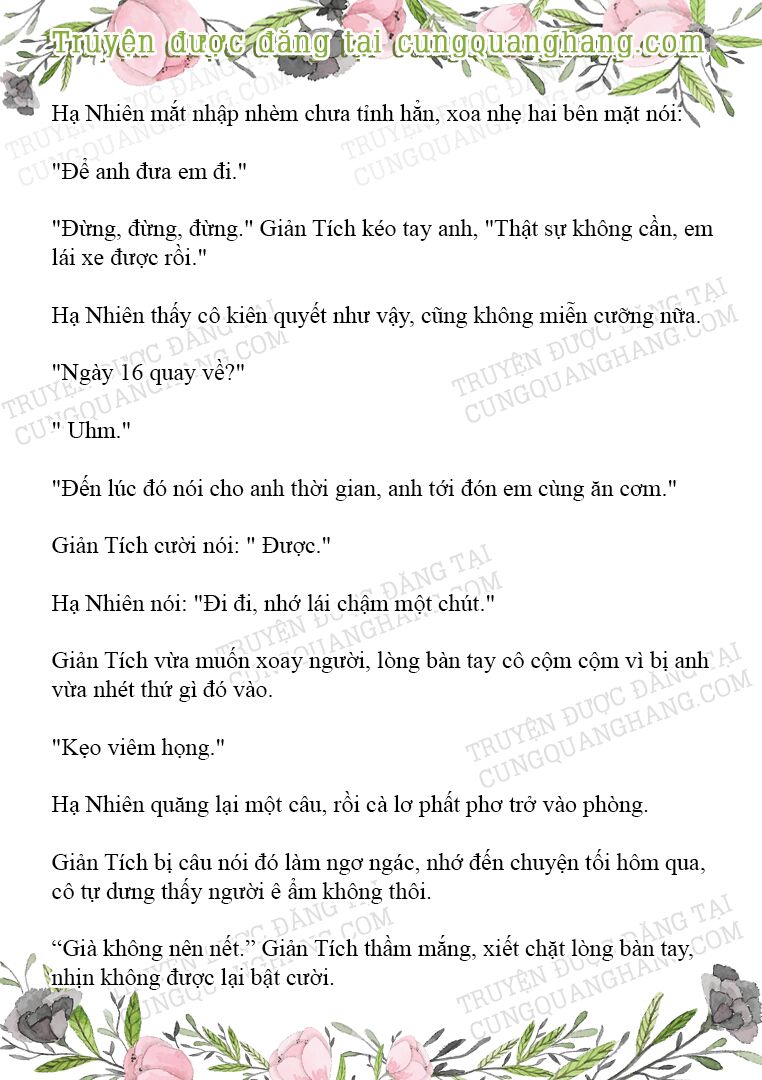 Truyện được đăng tại cungquanghang.com

Hạ Nhiên mắt nhập nhèm chưa tỉnh hẳn, xoa nhẹ hai bên mặt nói:

"Để anh đưa em đi."

"Đừng, đừng, đừng." Giản Tích kéo tay anh, "Thật sự không cần, em lái xe được rồi."

Hạ Nhiên thấy cô kiên quyết như vậy, cũng không miễn cưỡng nữa.

"Ngày 16 quay về?"

" Uhm."

"Đến lúc đó nói cho anh thời gian, anh tới đón em cùng ăn cơm."

Giản Tích cười nói: " Được."

Hạ Nhiên nói: "Đi đi, nhớ lái chậm một chút."

Giản Tích vừa muốn xoay người, lòng bàn tay cô cộm cộm vì bị anh vừa nhét thứ gì đó vào.

"Kẹo viêm họng."

Hạ Nhiên quăng lại một câu, rồi cà lơ phất phơ trở vào phòng.

Giản Tích bị câu nói đó làm ngơ ngác, nhớ đến chuyện tối hôm qua, cô tự dưng thấy người ê ẩm không thôi.

"Già không nên nết." Giản Tích thầm mắng, xiết chặt lòng bàn tay, nhịn không được lại bật cười.

TRUYỆN ĐƯỢC ĐĂNG TẠI CUNGQUANGHANG.COM